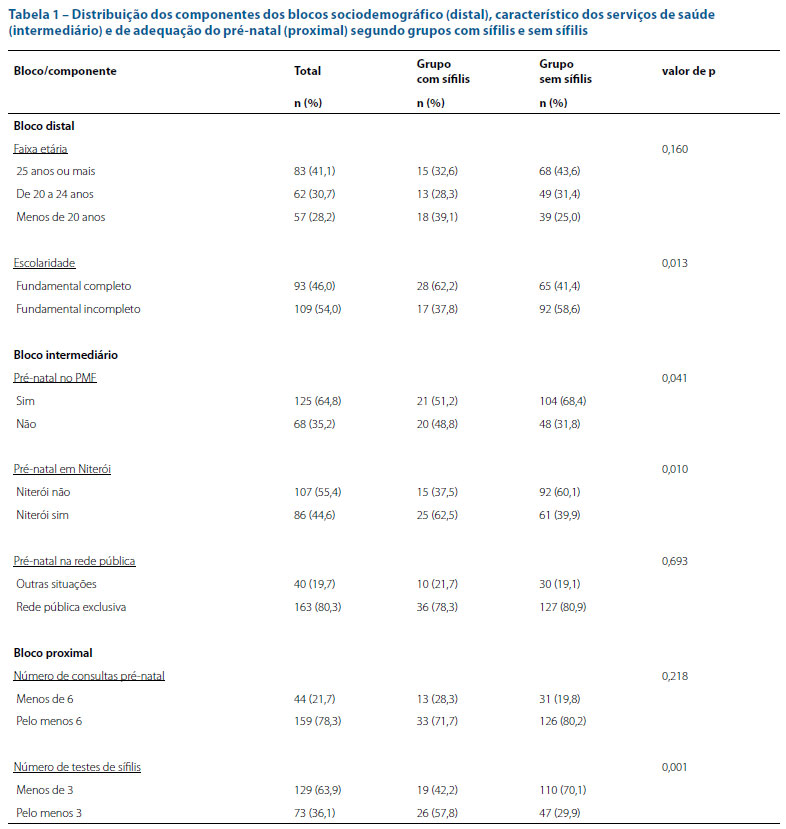 Tabela 1 – Distribuição dos componentes dos blocos sociodemográfico (distal), característico dos serviços de saúde (intermediário) e de adequação do pré-natal (proximal) segundo grupos com sífilis e sem sífilis

| Bloco/componente | Total | Grupo com sífilis | Grupo sem sífilis | valor de p |
|---|---|---|---|---|
| | n (%) | n (%) | n (%) | |
| **Bloco distal** | | | | |
| Faixa etária | | | | 0,160 |
| 25 anos ou mais | 83 (41,1) | 15 (32,6) | 68 (43,6) | |
| De 20 a 24 anos | 62 (30,7) | 13 (28,3) | 49 (31,4) | |
| Menos de 20 anos | 57 (28,2) | 18 (39,1) | 39 (25,0) | |
| Escolaridade | | | | 0,013 |
| Fundamental completo | 93 (46,0) | 28 (62,2) | 65 (41,4) | |
| Fundamental incompleto | 109 (54,0) | 17 (37,8) | 92 (58,6) | |
| **Bloco intermediário** | | | | |
| Pré-natal no PMF | | | | 0,041 |
| Sim | 125 (64,8) | 21 (51,2) | 104 (68,4) | |
| Não | 68 (35,2) | 20 (48,8) | 48 (31,8) | |
| Pré-natal em Niterói | | | | 0,010 |
| Niterói não | 107 (55,4) | 15 (37,5) | 92 (60,1) | |
| Niterói sim | 86 (44,6) | 25 (62,5) | 61 (39,9) | |
| Pré-natal na rede pública | | | | 0,693 |
| Outras situações | 40 (19,7) | 10 (21,7) | 30 (19,1) | |
| Rede pública exclusiva | 163 (80,3) | 36 (78,3) | 127 (80,9) | |
| **Bloco proximal** | | | | |
| Número de consultas pré-natal | | | | 0,218 |
| Menos de 6 | 44 (21,7) | 13 (28,3) | 31 (19,8) | |
| Pelo menos 6 | 159 (78,3) | 33 (71,7) | 126 (80,2) | |
| Número de testes de sífilis | | | | 0,001 |
| Menos de 3 | 129 (63,9) | 19 (42,2) | 110 (70,1) | |
| Pelo menos 3 | 73 (36,1) | 26 (57,8) | 47 (29,9) | |